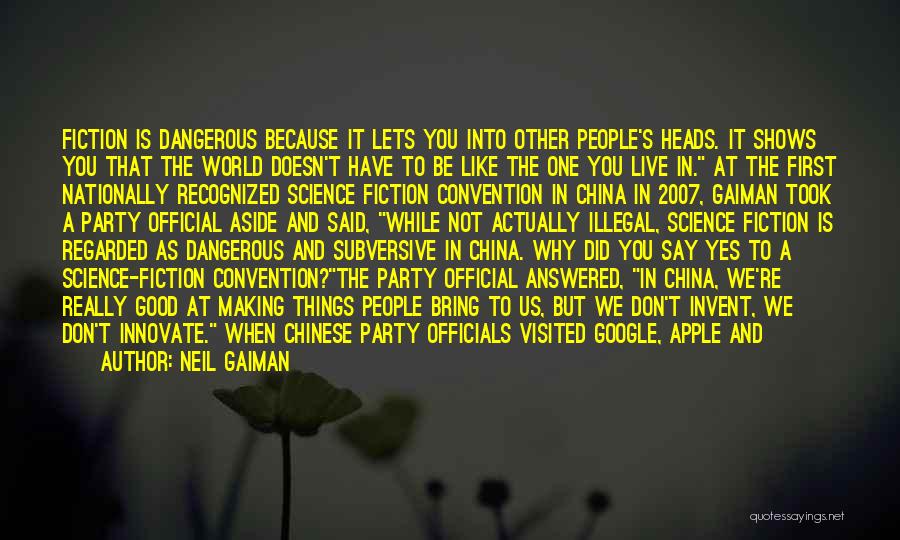 FICTION IS DANGEROUS BECAUSE IT LETS YOU INTO OTHER PEOPLE'S HEADS. IT SHOWS YOU THAT THE WORLD DOESN'T HAVE TO BE LIKE THE ONE YOU LIVE IN." AT THE FIRST NATIONALLY RECOGNIZED SCIENCE FICTION CONVENTION IN CHINA IN 2007, GAIMAN TOOK A PARTY OFFICIAL ASIDE AND SAID, "WHILE NOT ACTUALLY ILLEGAL, SCIENCE FICTION IS REGARDED AS DANGEROUS AND SUBVERSIVE IN CHINA. WHY DID YOU SAY YES TO A SCIENCE-FICTION CONVENTION?"THE PARTY OFFICIAL ANSWERED, "IN CHINA, WE'RE REALLY GOOD AT MAKING THINGS PEOPLE BRING TO US, BUT WE DON'T INVENT, WE DON'T INNOVATE." WHEN CHINESE PARTY OFFICIALS VISITED GOOGLE, APPLE AND

AUTHOR: NEIL GAIMAN

quotessayings.net